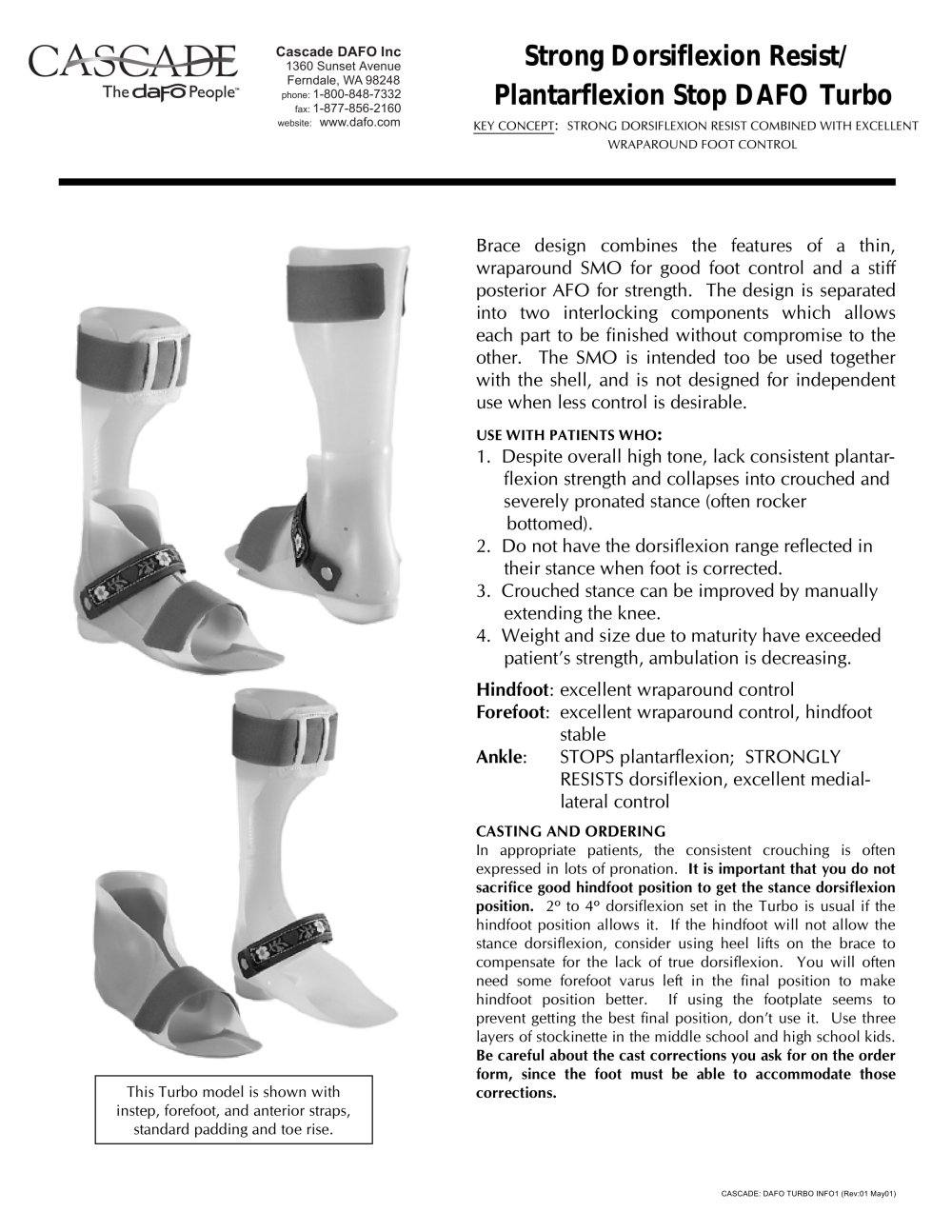 CASCADE
The dafo People™

Cascade DAFO Inc
1360 Sunset Avenue
Ferndale, WA 98248
phone: 1-800-848-7332
fax: 1-877-856-2160
website: www.dafo.com

Strong Dorsiflexion Resist/ Plantarflexion Stop DAFO Turbo

KEY CONCEPT: STRONG DORSIFLEXION RESIST COMBINED WITH EXCELLENT WRAPAROUND FOOT CONTROL

Brace design combines the features of a thin, wraparound SMO for good foot control and a stiff posterior AFO for strength. The design is separated into two interlocking components which allows each part to be finished without compromise to the other. The SMO is intended too be used together with the shell, and is not designed for independent use when less control is desirable.

USE WITH PATIENTS WHO:
1. Despite overall high tone, lack consistent plantarflexion strength and collapses into crouched and severely pronated stance (often rocker bottomed).
2. Do not have the dorsiflexion range reflected in their stance when foot is corrected.
3. Crouched stance can be improved by manually extending the knee.
4. Weight and size due to maturity have exceeded patient's strength, ambulation is decreasing.

Hindfoot: excellent wraparound control
Forefoot: excellent wraparound control, hindfoot stable
Ankle: STOPS plantarflexion; STRONGLY RESISTS dorsiflexion, excellent medial-lateral control

CASTING AND ORDERING
In appropriate patients, the consistent crouching is often expressed in lots of pronation. It is important that you do not sacrifice good hindfoot position to get the stance dorsiflexion position. 2° to 4° dorsiflexion set in the Turbo is usual if the hindfoot position allows it. If the hindfoot will not allow the stance dorsiflexion, consider using heel lifts on the brace to compensate for the lack of true dorsiflexion. You will often need some forefoot varus left in the final position to make hindfoot position better. If using the footplate seems to prevent getting the best final position, don't use it. Use three layers of stockinette in the middle school and high school kids. Be careful about the cast corrections you ask for on the order form, since the foot must be able to accommodate those corrections.

This Turbo model is shown with instep, forefoot, and anterior straps, standard padding and toe rise.

CASCADE: DAFO TURBO INFO1 (Rev:01 May01)